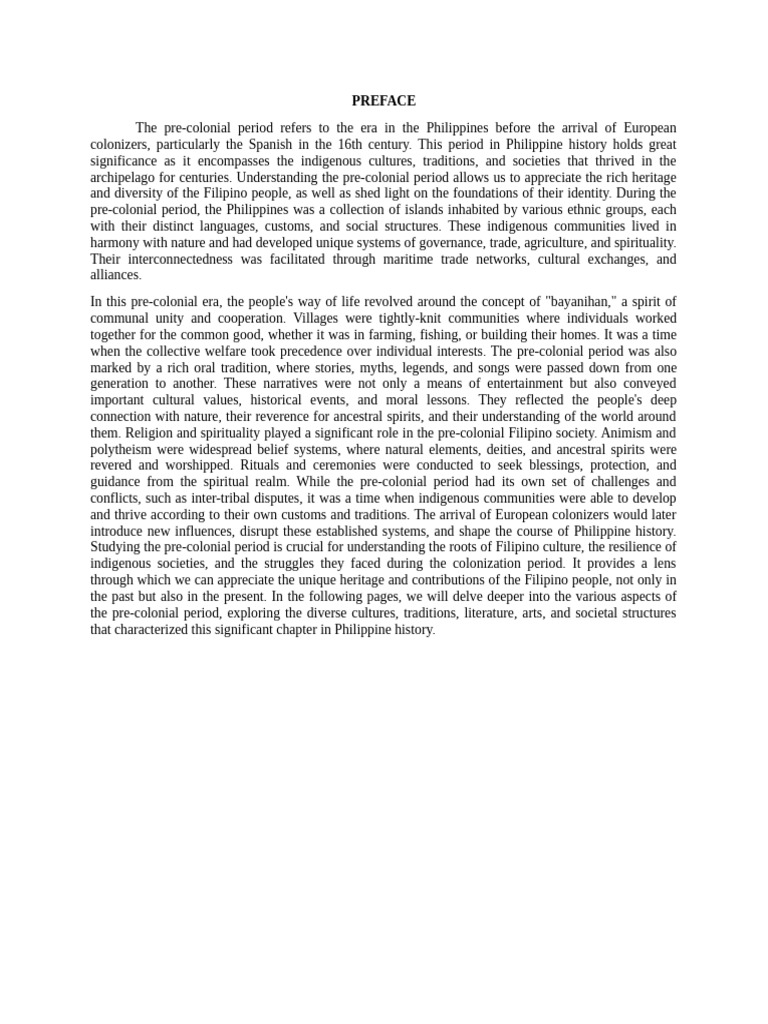 PREFACE

The pre-colonial period refers to the era in the Philippines before the arrival of European colonizers, particularly the Spanish in the 16th century. This period in Philippine history holds great significance as it encompasses the indigenous cultures, traditions, and societies that thrived in the archipelago for centuries. Understanding the pre-colonial period allows us to appreciate the rich heritage and diversity of the Filipino people, as well as shed light on the foundations of their identity. During the pre-colonial period, the Philippines was a collection of islands inhabited by various ethnic groups, each with their distinct languages, customs, and social structures. These indigenous communities lived in harmony with nature and had developed unique systems of governance, trade, agriculture, and spirituality. Their interconnectedness was facilitated through maritime trade networks, cultural exchanges, and alliances.

In this pre-colonial era, the people's way of life revolved around the concept of "bayanihan," a spirit of communal unity and cooperation. Villages were tightly-knit communities where individuals worked together for the common good, whether it was in farming, fishing, or building their homes. It was a time when the collective welfare took precedence over individual interests. The pre-colonial period was also marked by a rich oral tradition, where stories, myths, legends, and songs were passed down from one generation to another. These narratives were not only a means of entertainment but also conveyed important cultural values, historical events, and moral lessons. They reflected the people's deep connection with nature, their reverence for ancestral spirits, and their understanding of the world around them. Religion and spirituality played a significant role in the pre-colonial Filipino society. Animism and polytheism were widespread belief systems, where natural elements, deities, and ancestral spirits were revered and worshipped. Rituals and ceremonies were conducted to seek blessings, protection, and guidance from the spiritual realm. While the pre-colonial period had its own set of challenges and conflicts, such as inter-tribal disputes, it was a time when indigenous communities were able to develop and thrive according to their own customs and traditions. The arrival of European colonizers would later introduce new influences, disrupt these established systems, and shape the course of Philippine history. Studying the pre-colonial period is crucial for understanding the roots of Filipino culture, the resilience of indigenous societies, and the struggles they faced during the colonization period. It provides a lens through which we can appreciate the unique heritage and contributions of the Filipino people, not only in the past but also in the present. In the following pages, we will delve deeper into the various aspects of the pre-colonial period, exploring the diverse cultures, traditions, literature, arts, and societal structures that characterized this significant chapter in Philippine history.